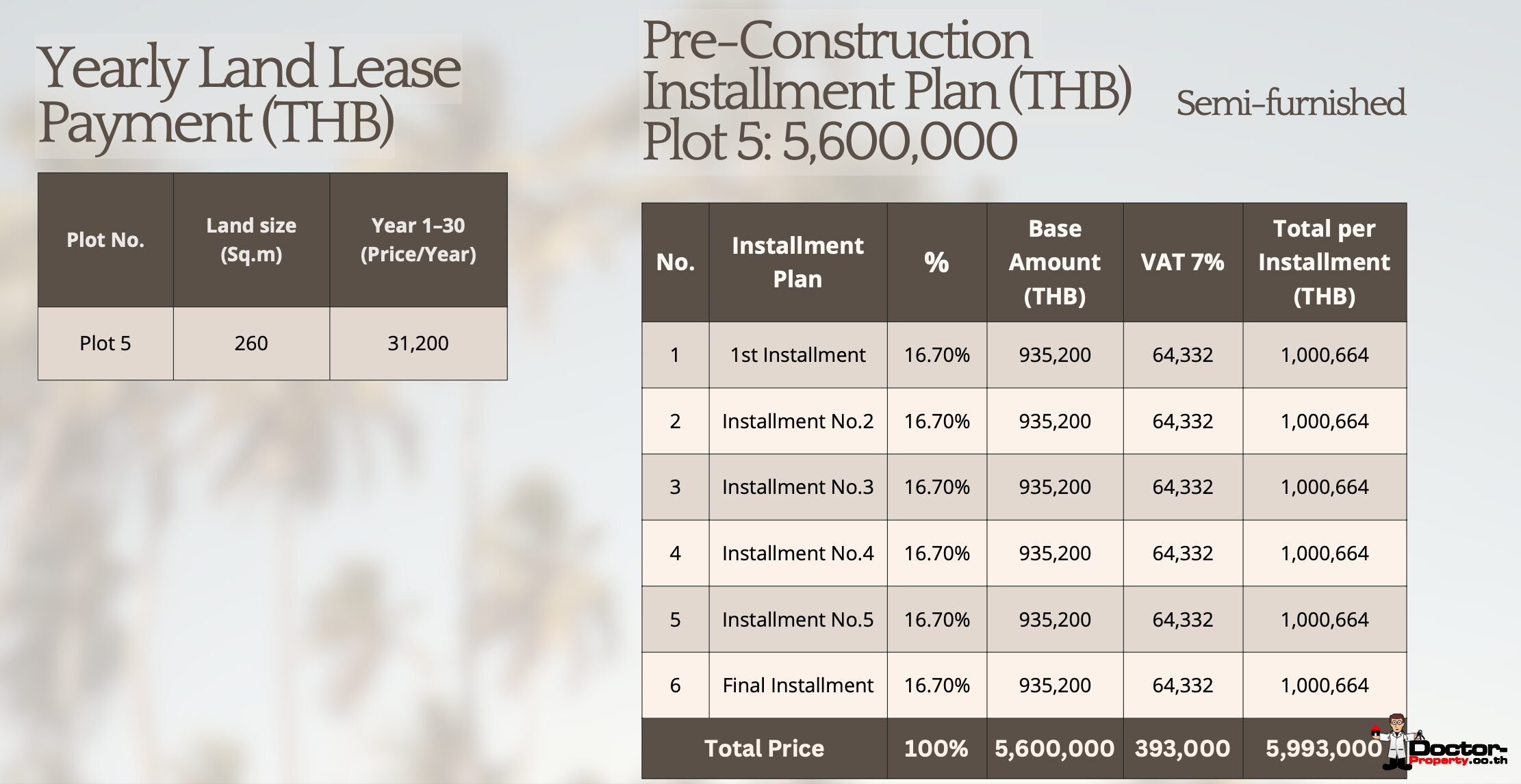 Yearly Land Lease Payment (THB)

| Plot No. | Land size (Sq.m) | Year 1-30 (Price/Year) |
|---|---|---|
| Plot 5 | 260 | 31,200 |

Pre-Construction Installment Plan (THB) Plot 5: 5,600,000

Semi-furnished

| No. | Installment Plan | % | Base Amount (THB) | VAT 7% | Total per Installment (THB) |
|---|---|---|---|---|---|
| 1 | 1st Installment | 16.70% | 935,200 | 64,332 | 1,000,664 |
| 2 | Installment No.2 | 16.70% | 935,200 | 64,332 | 1,000,664 |
| 3 | Installment No.3 | 16.70% | 935,200 | 64,332 | 1,000,664 |
| 4 | Installment No.4 | 16.70% | 935,200 | 64,332 | 1,000,664 |
| 5 | Installment No.5 | 16.70% | 935,200 | 64,332 | 1,000,664 |
| 6 | Final Installment | 16.70% | 935,200 | 64,332 | 1,000,664 |
| Total Price | | 100% | 5,600,000 | 393,000 | 5,993,000 |

Doctor-Property.co.th